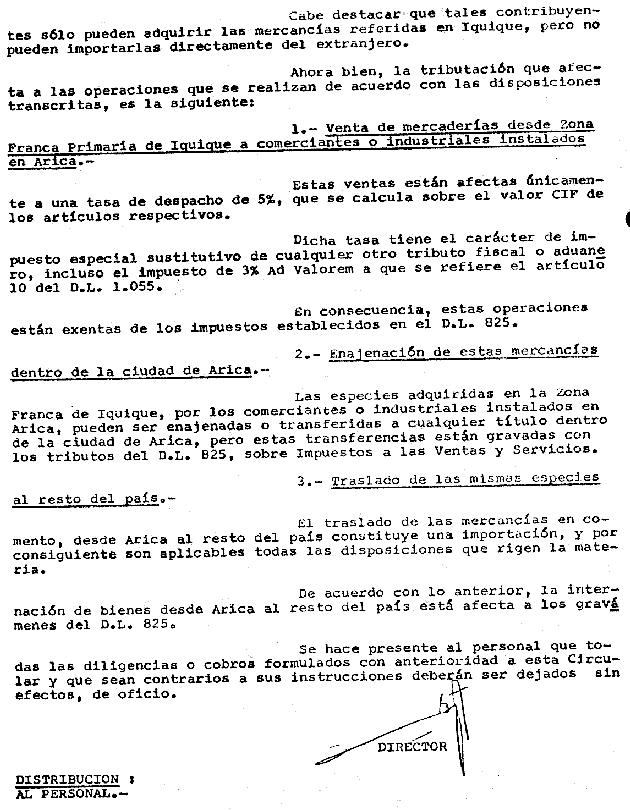 Cabe destacar que tales contribuyentes sólo pueden adquirir las mercancías referidas en Iquique, pero no pueden importarlas directamente del extranjero.

Ahora bien, la tributación que afecta a las operaciones que se realizan de acuerdo con las disposiciones transcritas, es la siguiente:

1.- Venta de mercaderías desde Zona Franca Primaria de Iquique a comerciantes o industriales instalados en Arica.-

Estas ventas están afectas únicamente a una tasa de despacho de 5%, que se calcula sobre el valor CIF de los artículos respectivos.

Dicha tasa tiene el carácter de impuesto especial sustitutivo de cualquier otro tributo fiscal o aduanero, incluso el impuesto de 3% Ad Valorem a que se refiere el artículo 10 del D.L. 1.055.

En consecuencia, estas operaciones están exentas de los impuestos establecidos en el D.L. 825.

2.- Enajenación de estas mercancías dentro de la ciudad de Arica.-

Las especies adquiridas en la Zona Franca de Iquique, por los comerciantes o industriales instalados en Arica, pueden ser enajenadas o transferidas a cualquier título dentro de la ciudad de Arica, pero estas transferencias están gravadas con los tributos del D.L. 825, sobre Impuestos a las Ventas y Servicios.

3.- Traslado de las mismas especies al resto del país.-

El traslado de las mercancías en comento, desde Arica al resto del país constituye una importación, y por consiguiente son aplicables todas las disposiciones que rigen la materia.

De acuerdo con lo anterior, la internación de bienes desde Arica al resto del país está afecta a los gravámenes del D.L. 825.

Se hace presente al personal que todas las diligencias o cobros formulados con anterioridad a esta Circular y que sean contrarios a sus instrucciones deberán ser dejados sin efectos, de oficio.

DIRECTOR

DISTRIBUCION :
AL PERSONAL.-